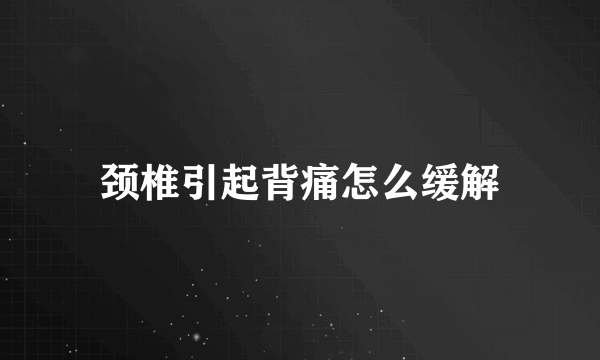 颈椎引起背痛怎么缓解